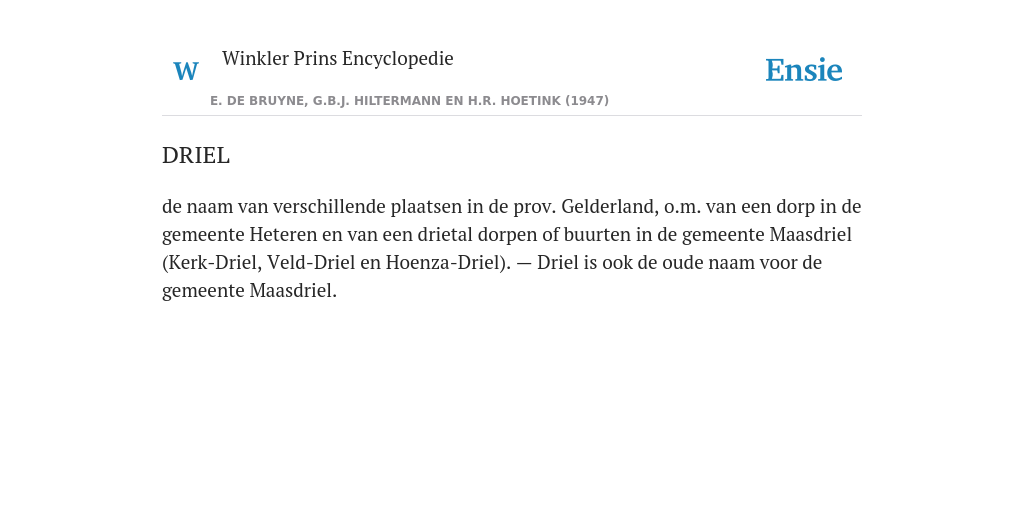 W Winkler Prins Encyclopedie

Ensie

E. DE BRUYNE, G.B.J. HILTERMANN EN H.R. HOETINK (1947)

DRIEL

de naam van verschillende plaatsen in de prov. Gelderland, o.m. van een dorp in de gemeente Heteren en van een drietal dorpen of buurten in de gemeente Maasdriel (Kerk-Driel, Veld-Driel en Hoenza-Driel). — Driel is ook de oude naam voor de gemeente Maasdriel.